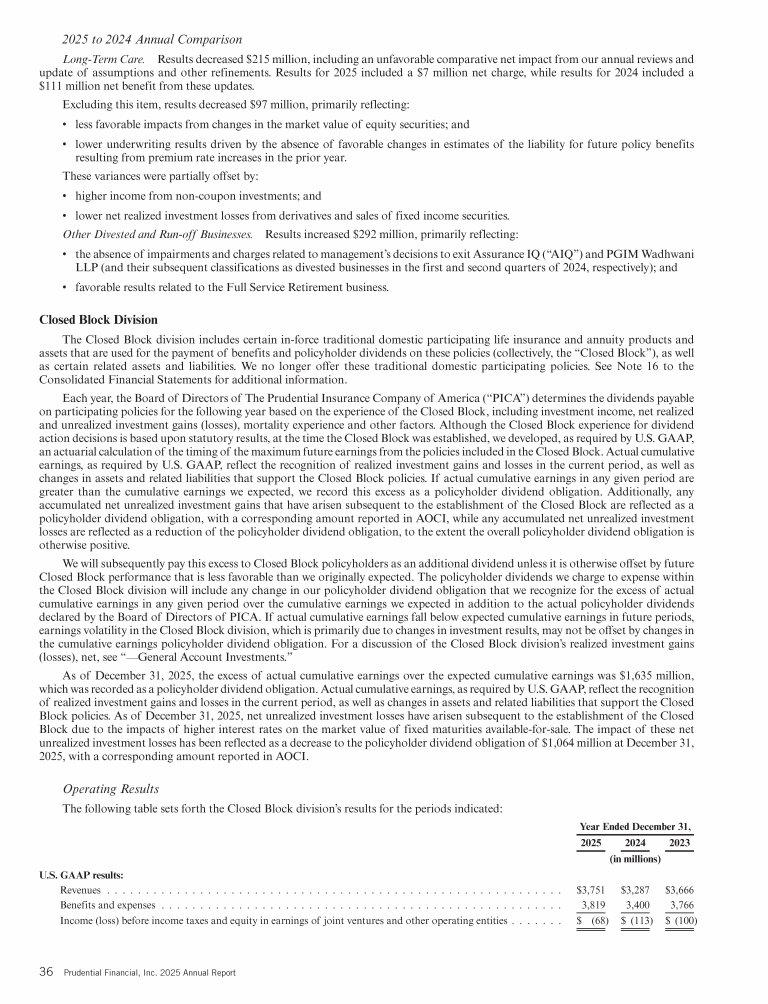 2025 to 2024 Annual Comparison

Long-Term Care. Results decreased \$215 million, including an unfavorable comparative net impact from our annual reviews and update of assumptions and other refinements. Results for 2025 included a \$7 million net charge, while results for 2024 included a \$111 million net benefit from these updates.

Excluding this item, results decreased \$97 million, primarily reflecting:

• less favorable impacts from changes in the market value of equity securities; and

• lower underwriting results driven by the absence of favorable changes in estimates of the liability for future policy benefits resulting from premium rate increases in the prior year.

These variances were partially offset by:

• higher income from non-coupon investments; and

• lower net realized investment losses from derivatives and sales of fixed income securities.

Other Divested and Run-off Businesses. Results increased \$292 million, primarily reflecting:

• the absence of impairments and charges related to management's decisions to exit Assurance IQ ("AIQ") and PGIM Wadhwani LLP (and their subsequent classifications as divested businesses in the first and second quarters of 2024, respectively); and

• favorable results related to the Full Service Retirement business.

Closed Block Division

The Closed Block division includes certain in-force traditional domestic participating life insurance and annuity products and assets that are used for the payment of benefits and policyholder dividends on these policies (collectively, the "Closed Block"), as well as certain related assets and liabilities. We no longer offer these traditional domestic participating policies. See Note 16 to the Consolidated Financial Statements for additional information.

Each year, the Board of Directors of The Prudential Insurance Company of America ("PICA") determines the dividends payable on participating policies for the following year based on the experience of the Closed Block, including investment income, net realized and unrealized investment gains (losses), mortality experience and other factors. Although the Closed Block experience for dividend action decisions is based upon statutory results, at the time the Closed Block was established, we developed, as required by U.S. GAAP, an actuarial calculation of the timing of the maximum future earnings from the policies included in the Closed Block. Actual cumulative earnings, as required by U.S. GAAP, reflect the recognition of realized investment gains and losses in the current period, as well as changes in assets and related liabilities that support the Closed Block policies. If actual cumulative earnings in any given period are greater than the cumulative earnings we expected, we record this excess as a policyholder dividend obligation. Additionally, any accumulated net unrealized investment gains that have arisen subsequent to the establishment of the Closed Block are reflected as a policyholder dividend obligation, with a corresponding amount reported in AOCI, while any accumulated net unrealized investment losses are reflected as a reduction of the policyholder dividend obligation, to the extent the overall policyholder dividend obligation is otherwise positive.

We will subsequently pay this excess to Closed Block policyholders as an additional dividend unless it is otherwise offset by future Closed Block performance that is less favorable than we originally expected. The policyholder dividends we charge to expense within the Closed Block division will include any change in our policyholder dividend obligation that we recognize for the excess of actual cumulative earnings in any given period over the cumulative earnings we expected in addition to the actual policyholder dividends declared by the Board of Directors of PICA. If actual cumulative earnings fall below expected cumulative earnings in future periods, earnings volatility in the Closed Block division, which is primarily due to changes in investment results, may not be offset by changes in the cumulative earnings policyholder dividend obligation. For a discussion of the Closed Block division's realized investment gains (losses), net, see "—General Account Investments."

As of December 31, 2025, the excess of actual cumulative earnings over the expected cumulative earnings was \$1,635 million, which was recorded as a policyholder dividend obligation. Actual cumulative earnings, as required by U.S. GAAP, reflect the recognition of realized investment gains and losses in the current period, as well as changes in assets and related liabilities that support the Closed Block policies. As of December 31, 2025, net unrealized investment losses have arisen subsequent to the establishment of the Closed Block due to the impacts of higher interest rates on the market value of fixed maturities available-for-sale. The impact of these net unrealized investment losses has been reflected as a decrease to the policyholder dividend obligation of \$1,064 million at December 31, 2025, with a corresponding amount reported in AOCI.

Operating Results

The following table sets forth the Closed Block division's results for the periods indicated:

| | Year Ended December 31, | | |
|---|---|---|---|
| | 2025 | 2024 | 2023 |
| | (in millions) | | |
| U.S. GAAP results: | | | |
| Revenues | \$3,751 | \$3,287 | \$3,666 |
| Benefits and expenses | 3,819 | 3,400 | 3,766 |
| Income (loss) before income taxes and equity in earnings of joint ventures and other operating entities | \$ (68) | \$ (113) | \$ (100) |

36 Prudential Financial, Inc. 2025 Annual Report